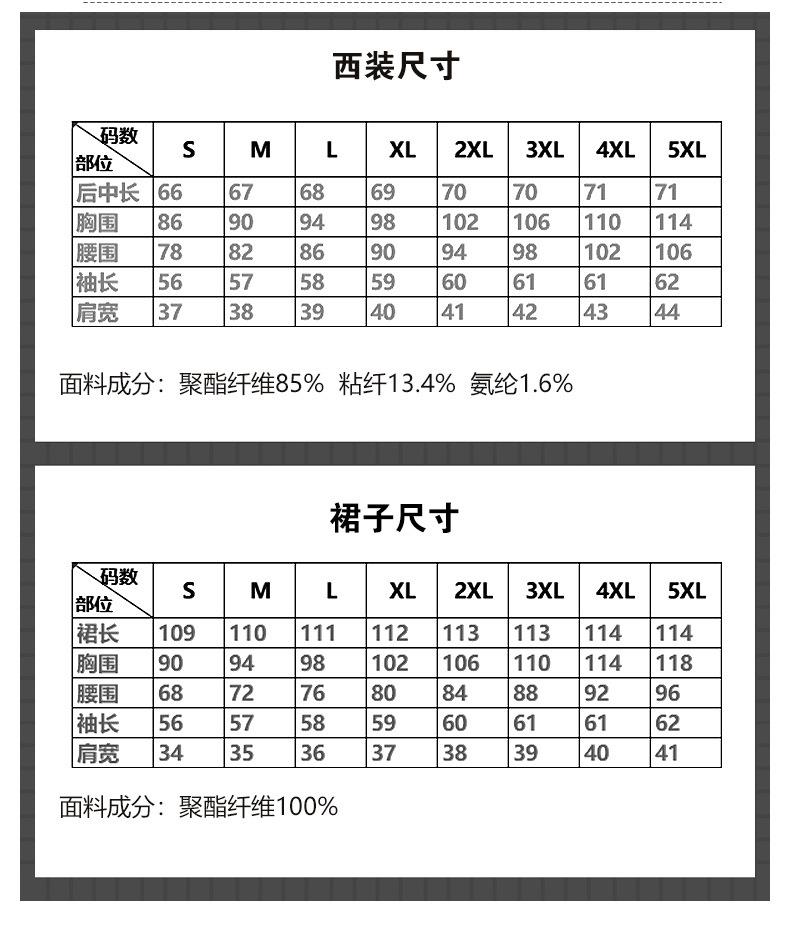 西装尺寸

| 码数 部位 | S | M | L | XL | 2XL | 3XL | 4XL | 5XL |
|---|---|---|---|---|---|---|---|---|
| 后中长 | 66 | 67 | 68 | 69 | 70 | 70 | 71 | 71 |
| 胸围 | 86 | 90 | 94 | 98 | 102 | 106 | 110 | 114 |
| 腰围 | 78 | 82 | 86 | 90 | 94 | 98 | 102 | 106 |
| 袖长 | 56 | 57 | 58 | 59 | 60 | 61 | 61 | 62 |
| 肩宽 | 37 | 38 | 39 | 40 | 41 | 42 | 43 | 44 |

面料成分：聚酯纤维85% 粘纤13.4% 氨纶1.6%

裙子尺寸

| 码数 部位 | S | M | L | XL | 2XL | 3XL | 4XL | 5XL |
|---|---|---|---|---|---|---|---|---|
| 裙长 | 109 | 110 | 111 | 112 | 113 | 113 | 114 | 114 |
| 胸围 | 90 | 94 | 98 | 102 | 106 | 110 | 114 | 118 |
| 腰围 | 68 | 72 | 76 | 80 | 84 | 88 | 92 | 96 |
| 袖长 | 56 | 57 | 58 | 59 | 60 | 61 | 61 | 62 |
| 肩宽 | 34 | 35 | 36 | 37 | 38 | 39 | 40 | 41 |

面料成分：聚酯纤维100%